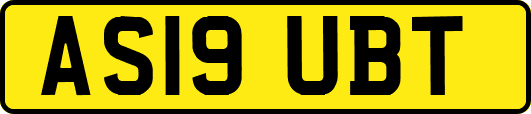 AS19 UBT